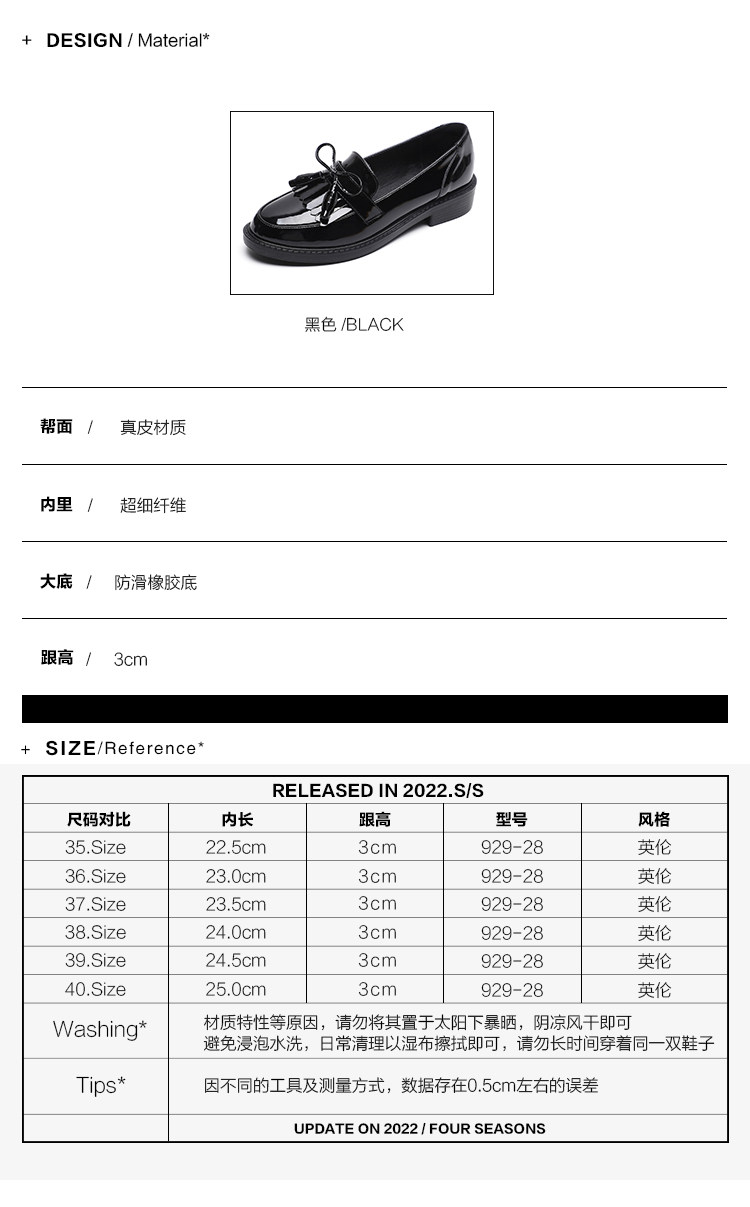 + DESIGN / Material*

黑色 /BLACK

帮面 / 真皮材质

内里 / 超细纤维

大底 / 防滑橡胶底

跟高 / 3cm

+ SIZE/Reference*

| RELEASED IN 2022.S/S | | | | |
|---|---|---|---|---|
| 尺码对比 | 内长 | 跟高 | 型号 | 风格 |
| 35.Size | 22.5cm | 3cm | 929-28 | 英伦 |
| 36.Size | 23.0cm | 3cm | 929-28 | 英伦 |
| 37.Size | 23.5cm | 3cm | 929-28 | 英伦 |
| 38.Size | 24.0cm | 3cm | 929-28 | 英伦 |
| 39.Size | 24.5cm | 3cm | 929-28 | 英伦 |
| 40.Size | 25.0cm | 3cm | 929-28 | 英伦 |
| Washing* | 材质特性等原因，请勿将其置于太阳下暴晒，阴凉风干即可 避免浸泡水洗，日常清理以湿布擦拭即可，请勿长时间穿着同一双鞋子 | | | |
| Tips* | 因不同的工具及测量方式，数据存在0.5cm左右的误差 | | | |
| | UPDATE ON 2022 / FOUR SEASONS | | | |